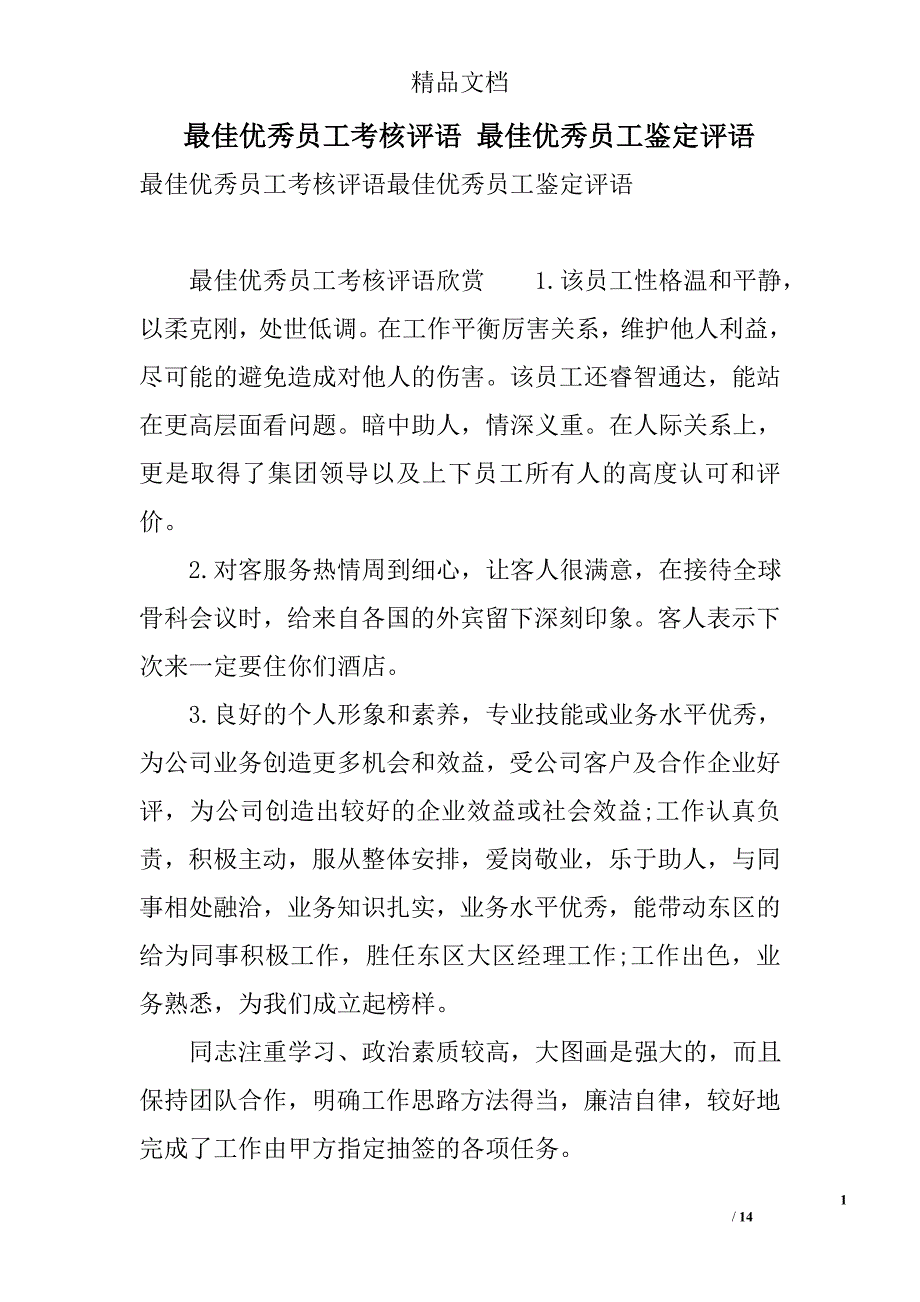 精品文档

最佳优秀员工考核评语 最佳优秀员工鉴定评语

最佳优秀员工考核评语最佳优秀员工鉴定评语

最佳优秀员工考核评语欣赏　　1.该员工性格温和平静，以柔克刚，处世低调。在工作平衡厉害关系，维护他人利益，尽可能的避免造成对他人的伤害。该员工还睿智通达，能站在更高层面看问题。暗中助人，情深义重。在人际关系上，更是取得了集团领导以及上下员工所有人的高度认可和评价。

2.对客服务热情周到细心，让客人很满意，在接待全球骨科会议时，给来自各国的外宾留下深刻印象。客人表示下次来一定要住你们酒店。

3.良好的个人形象和素养，专业技能或业务水平优秀，为公司业务创造更多机会和效益，受公司客户及合作企业好评，为公司创造出较好的企业效益或社会效益;工作认真负责，积极主动，服从整体安排，爱岗敬业，乐于助人，与同事相处融洽，业务知识扎实，业务水平优秀，能带动东区的给为同事积极工作，胜任东区大区经理工作;工作出色，业务熟悉，为我们成立起榜样。

同志注重学习、政治素质较高，大图画是强大的，而且保持团队合作，明确工作思路方法得当，廉洁自律，较好地完成了工作由甲方指定抽签的各项任务。

1

/ 14